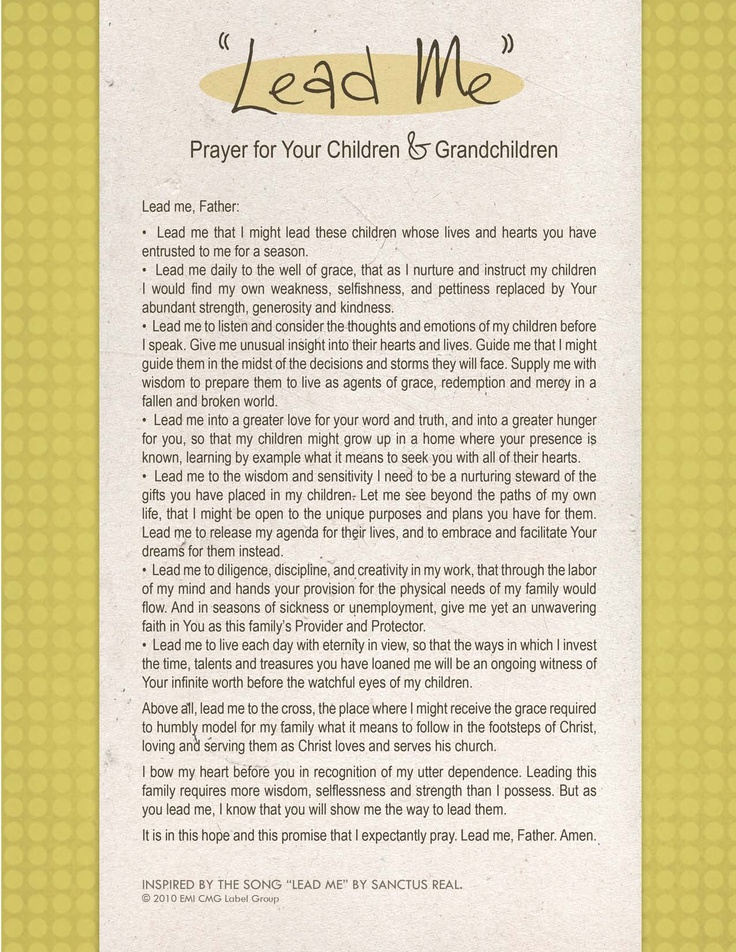 "Lead Me"

Prayer for Your Children & Grandchildren

Lead me, Father:

• Lead me that I might lead these children whose lives and hearts you have entrusted to me for a season.
• Lead me daily to the well of grace, that as I nurture and instruct my children I would find my own weakness, selfishness, and pettiness replaced by Your abundant strength, generosity and kindness.
• Lead me to listen and consider the thoughts and emotions of my children before I speak. Give me unusual insight into their hearts and lives. Guide me that I might guide them in the midst of the decisions and storms they will face. Supply me with wisdom to prepare them to live as agents of grace, redemption and mercy in a fallen and broken world.
• Lead me into a greater love for your word and truth, and into a greater hunger for you, so that my children might grow up in a home where your presence is known, learning by example what it means to seek you with all of their hearts.
• Lead me to the wisdom and sensitivity I need to be a nurturing steward of the gifts you have placed in my children. Let me see beyond the paths of my own life, that I might be open to the unique purposes and plans you have for them. Lead me to release my agenda for their lives, and to embrace and facilitate Your dreams for them instead.
• Lead me to diligence, discipline, and creativity in my work, that through the labor of my mind and hands your provision for the physical needs of my family would flow. And in seasons of sickness or unemployment, give me yet an unwavering faith in You as this family's Provider and Protector.
• Lead me to live each day with eternity in view, so that the ways in which I invest the time, talents and treasures you have loaned me will be an ongoing witness of Your infinite worth before the watchful eyes of my children.

Above all, lead me to the cross, the place where I might receive the grace required to humbly model for my family what it means to follow in the footsteps of Christ, loving and serving them as Christ loves and serves his church.

I bow my heart before you in recognition of my utter dependence. Leading this family requires more wisdom, selflessness and strength than I possess. But as you lead me, I know that you will show me the way to lead them.

It is in this hope and this promise that I expectantly pray. Lead me, Father. Amen.

INSPIRED BY THE SONG "LEAD ME" BY SANCTUS REAL.
© 2010 EMI CMG Label Group